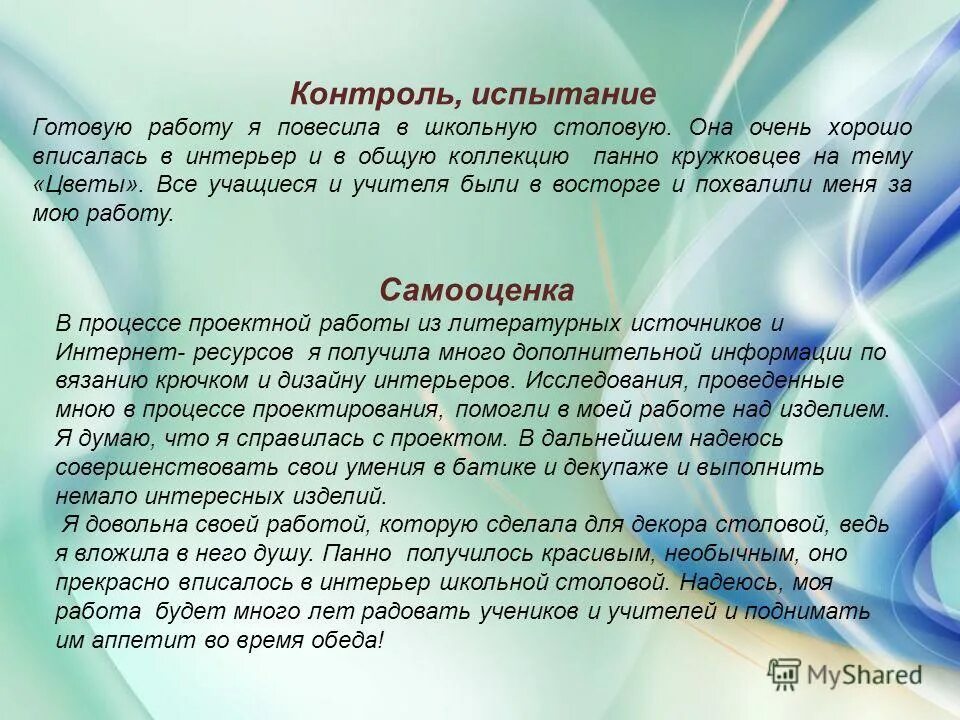 Контроль, испытание

Готовую работу я повесила в школьную столовую. Она очень хорошо вписалась в интерьер и в общую коллекцию панно кружковцев на тему «Цветы». Все учащиеся и учителя были в восторге и похвалили меня за мою работу.

Самооценка

В процессе проектной работы из литературных источников и Интернет- ресурсов я получила много дополнительной информации по вязанию крючком и дизайну интерьеров. Исследования, проведенные мною в процессе проектирования, помогли в моей работе над изделием. Я думаю, что я справилась с проектом. В дальнейшем надеюсь совершенствовать свои умения в батике и декупаже и выполнить немало интересных изделий.

Я довольна своей работой, которую сделала для декора столовой, ведь я вложила в него душу. Панно получилось красивым, необычным, оно прекрасно вписалось в интерьер школьной столовой. Надеюсь, моя работа будет много лет радовать учеников и учителей и поднимать им аппетит во время обеда!

MyShared